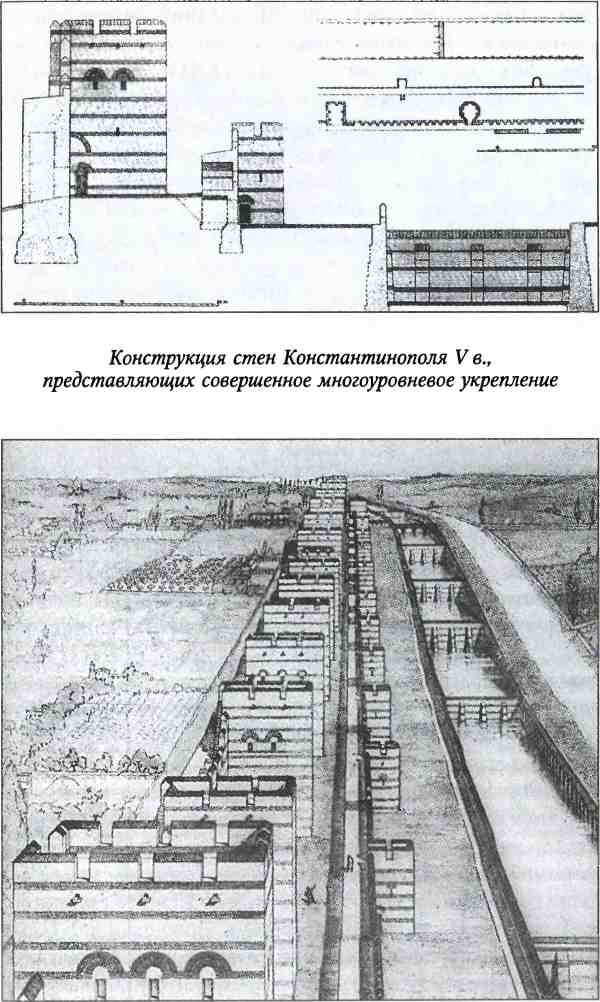 Конструкция стен Константинополя V в., представляющих совершенное многоуровневое укрепление